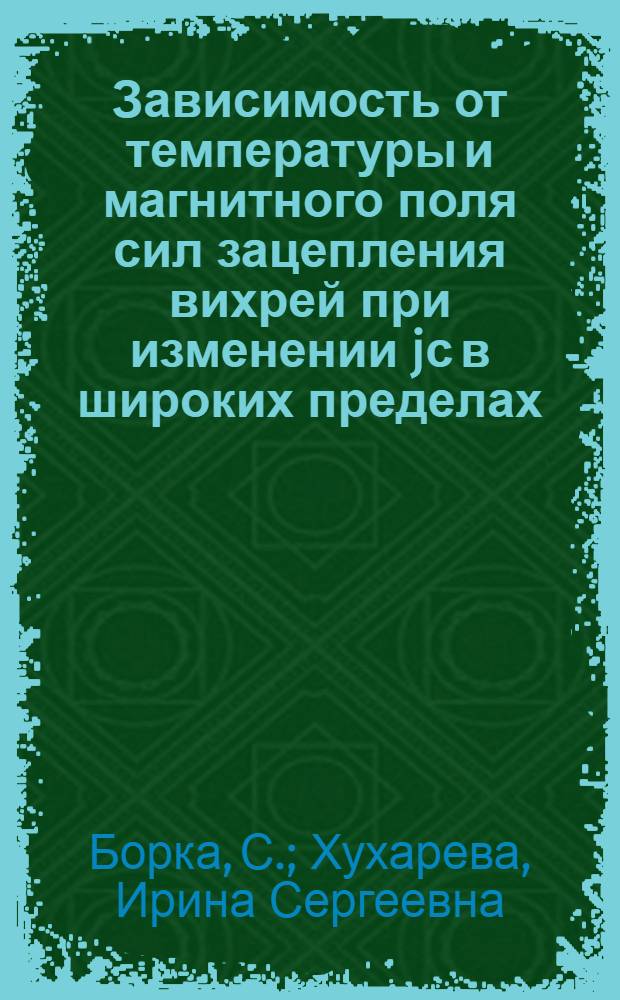 Зависимость от температуры и магнитного поля сил зацепления вихрей при изменении jc в широких пределах

Борка, С.; Хухарева, Ирина Сергеевна